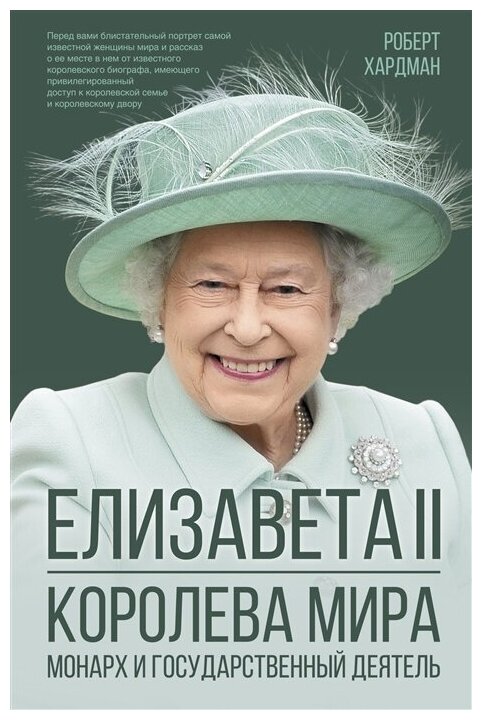 Перед вами блистательный портрет самой известной женщины мира и рассказ о ее месте в нем от известного королевского биографа, имеющего привилегированный доступ к королевской семье и королевскому двору

РОБЕРТ ХАРДМАН

ЕЛИЗАВЕТА II

КОРОЛЕВА МИРА

МОНАРХ И ГОСУДАРСТВЕННЫЙ ДЕЯТЕЛЬ